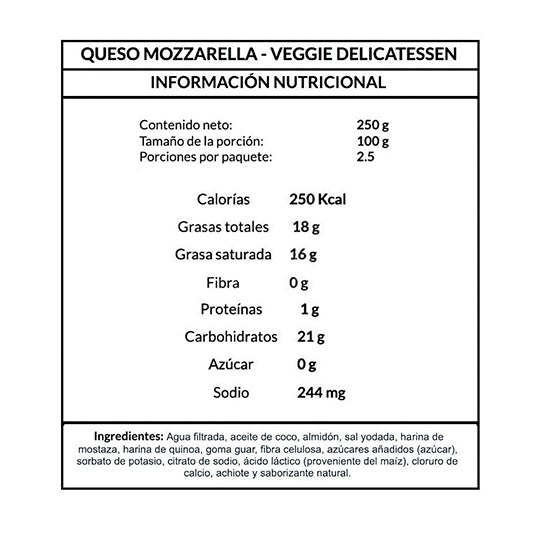 QUESO MOZZARELLA - VEGGIE DELICATESSEN

INFORMACIÓN NUTRICIONAL

| | |
|---|---|
| Contenido neto: | 250 g |
| Tamaño de la porción: | 100 g |
| Porciones por paquete: | 2.5 |

| | |
|---|---|
| Calorías | 250 Kcal |
| Grasas totales | 18 g |
| Grasa saturada | 16 g |
| Fibra | 0 g |
| Proteínas | 1 g |
| Carbohidratos | 21 g |
| Azúcar | 0 g |
| Sodio | 244 mg |

Ingredientes: Agua filtrada, aceite de coco, almidón, sal yodada, harina de mostaza, harina de quinoa, goma guar, fibra celulosa, azúcares añadidos (azúcar), sorbato de potasio, citrato de sodio, ácido láctico (proveniente del maíz), cloruro de calcio, achiote y saborizante natural.